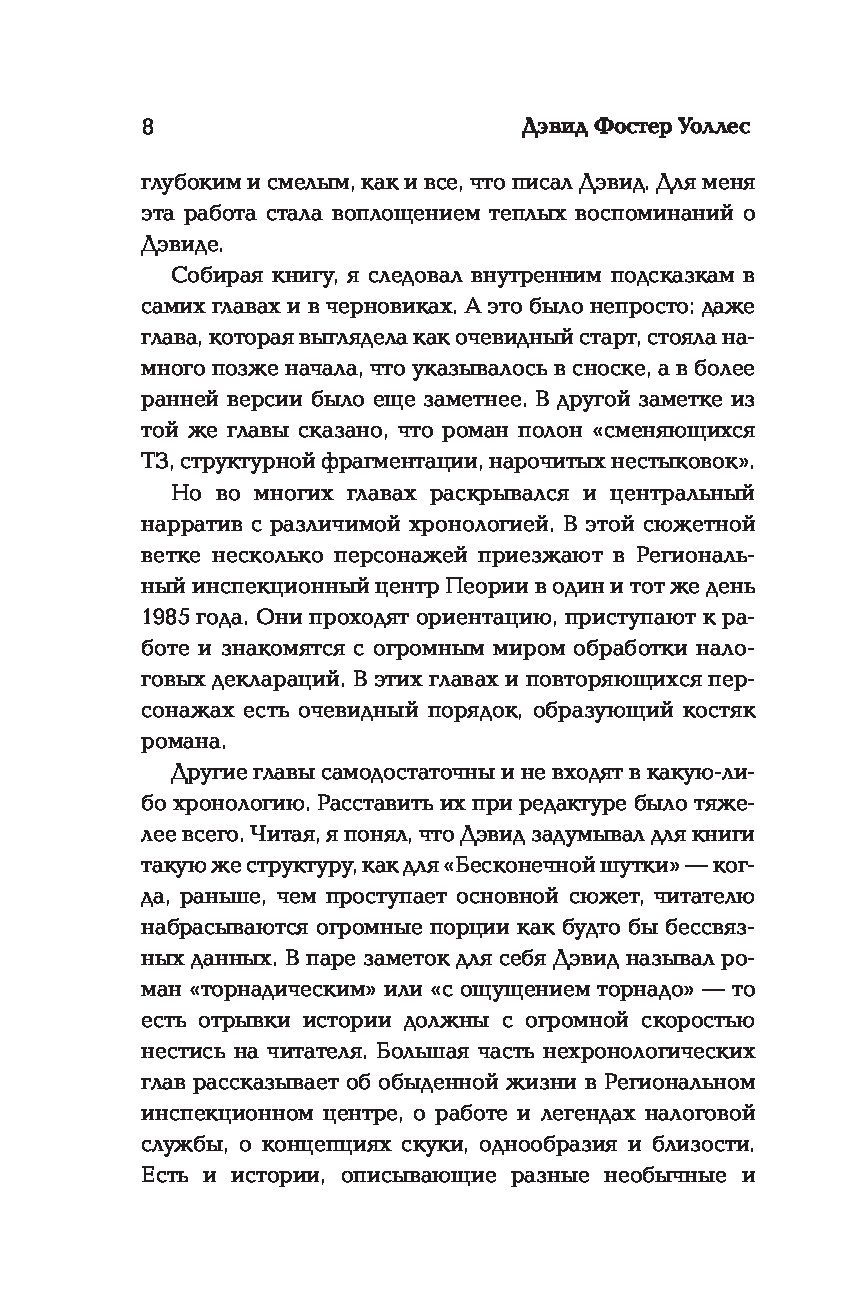 8 Дэвид Фостер Уоллес

глубоким и смелым, как и все, что писал Дэвид. Для меня эта работа стала воплощением теплых воспоминаний о Дэвиде.

Собирая книгу, я следовал внутренним подсказкам в самих главах и в черновиках. А это было непросто: даже глава, которая выглядела как очевидный старт, стояла намного позже начала, что указывалось в сноске, а в более ранней версии было еще заметнее. В другой заметке из той же главы сказано, что роман полон «сменяющихся ТЗ, структурной фрагментации, нарочитых нестыковок».

Но во многих главах раскрывался и центральный нарратив с различимой хронологией. В этой сюжетной ветке несколько персонажей приезжают в Региональный инспекционный центр Пеории в один и тот же день 1985 года. Они проходят ориентацию, приступают к работе и знакомятся с огромным миром обработки налоговых деклараций. В этих главах и повторяющихся персонажах есть очевидный порядок, образующий костяк романа.

Другие главы самодостаточны и не входят в какую-либо хронологию. Расставить их при редактуре было тяжелее всего. Читая, я понял, что Дэвид задумывал для книги такую же структуру, как для «Бесконечной шутки» — когда, раньше, чем проступает основной сюжет, читателю набрасываются огромные порции как будто бы бессвязных данных. В паре заметок для себя Дэвид называл роман «торнадическим» или «с ощущением торнадо» — то есть отрывки истории должны с огромной скоростью нестись на читателя. Большая часть нехронологических глав рассказывает об обыденной жизни в Региональном инспекционном центре, о работе и легендах налоговой службы, о концепциях скуки, однообразия и близости. Есть и истории, описывающие разные необычные и